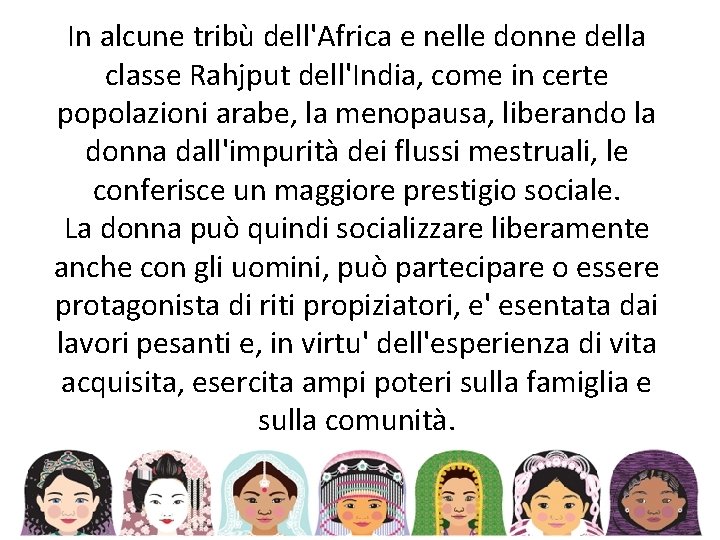 In alcune tribù dell'Africa e nelle donne della classe Rahjput dell'India, come in certe popolazioni arabe, la menopausa, liberando la donna dall'impurità dei flussi mestruali, le conferisce un maggiore prestigio sociale.
La donna può quindi socializzare liberamente anche con gli uomini, può partecipare o essere protagonista di riti propiziatori, e' esentata dai lavori pesanti e, in virtu' dell'esperienza di vita acquisita, esercita ampi poteri sulla famiglia e sulla comunità.